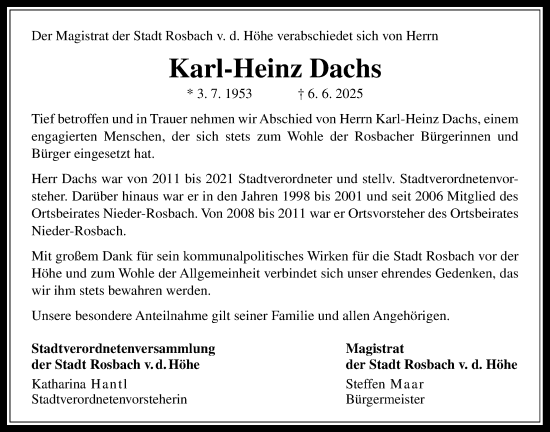 Der Magistrat der Stadt Rosbach v. d. Höhe verabschiedet sich von Herrn

Karl-Heinz Dachs

* 3. 7. 1953 † 6. 6. 2025

Tief betroffen und in Trauer nehmen wir Abschied von Herrn Karl-Heinz Dachs, einem engagierten Menschen, der sich stets zum Wohle der Rosbacher Bürgerinnen und Bürger eingesetzt hat.

Herr Dachs war von 2011 bis 2021 Stadtverordneter und stellv. Stadtverordnetenvorsteher. Darüber hinaus war er in den Jahren 1998 bis 2001 und seit 2006 Mitglied des Ortsbeirates Nieder-Rosbach. Von 2008 bis 2011 war er Ortsvorsteher des Ortsbeirates Nieder-Rosbach.

Mit großem Dank für sein kommunalpolitisches Wirken für die Stadt Rosbach vor der Höhe und zum Wohle der Allgemeinheit verbindet sich unser ehrendes Gedenken, das wir ihm stets bewahren werden.

Unsere besondere Anteilnahme gilt seiner Familie und allen Angehörigen.

Stadtverordnetenversammlung
der Stadt Rosbach v. d. Höhe
Katharina Hantl
Stadtverordnetenvorsteherin

Magistrat
der Stadt Rosbach v. d. Höhe
Steffen Maar
Bürgermeister